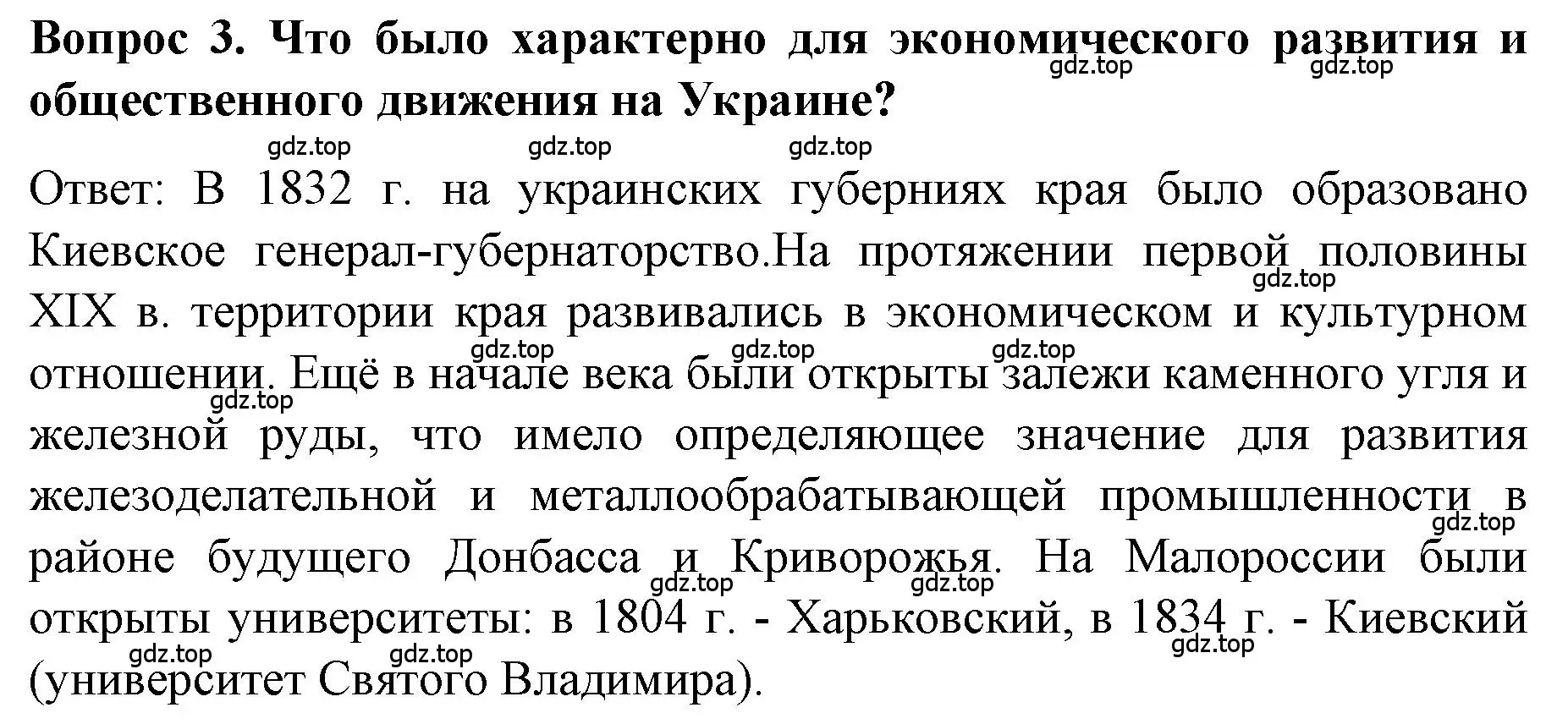 Вопрос 3. Что было характерно для экономического развития и общественного движения на Украине?

gdz.top gdz.top gdz.top gdz.top gdz.top

Ответ: В 1832 г. на украинских губерниях края было образовано Киевское генерал-губернаторство.На протяжении первой половины XIX в. территории края развивались в экономическом и культурном отношении. Ещё в начале века были открыты залежи каменного угля и железной руды, что имело определяющее значение для развития железоделательной и металлообрабатывающей промышленности в районе будущего Донбасса и Криворожья. На Малороссии были открыты университеты: в 1804 г. - Харьковский, в 1834 г. - Киевский (университет Святого Владимира).

gdz.top gdz.top gdz.top gdz.top gdz.top gdz.top gdz.top gdz.top gdz.top gdz.top gdz.top